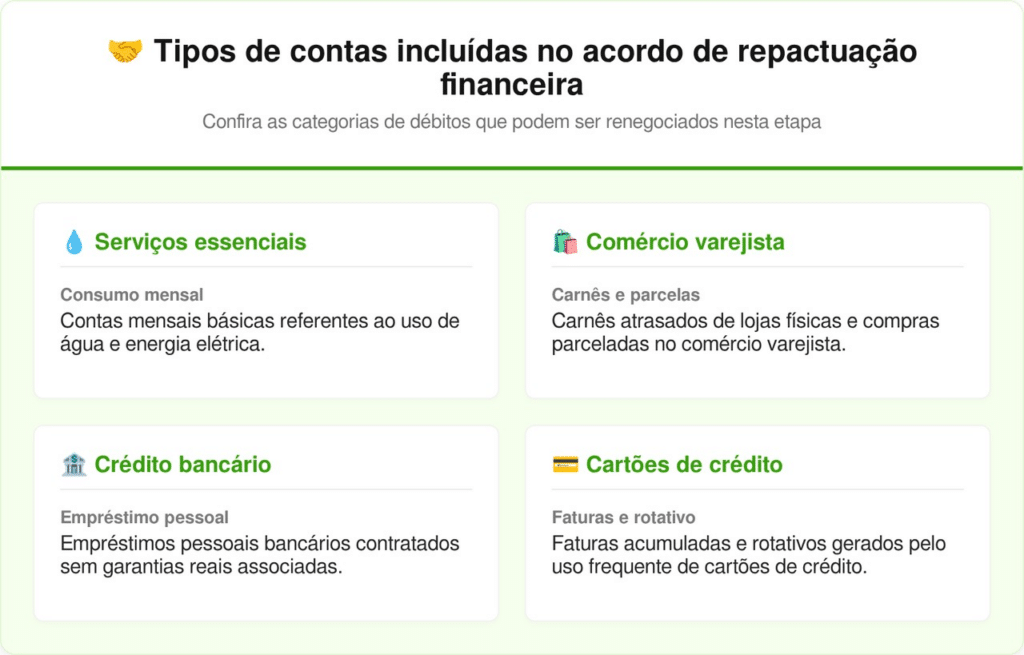 🤝 Tipos de contas incluídas no acordo de repactuação financeira

Confira as categorias de débitos que podem ser renegociados nesta etapa

💧 Serviços essenciais

Consumo mensal

Contas mensais básicas referentes ao uso de água e energia elétrica.

🛍️ Comércio varejista

Carnês e parcelas

Carnês atrasados de lojas físicas e compras parceladas no comércio varejista.

🏦 Crédito bancário

Empréstimo pessoal

Empréstimos pessoais bancários contratados sem garantias reais associadas.

💳 Cartões de crédito

Faturas e rotativo

Faturas acumuladas e rotativos gerados pelo uso frequente de cartões de crédito.